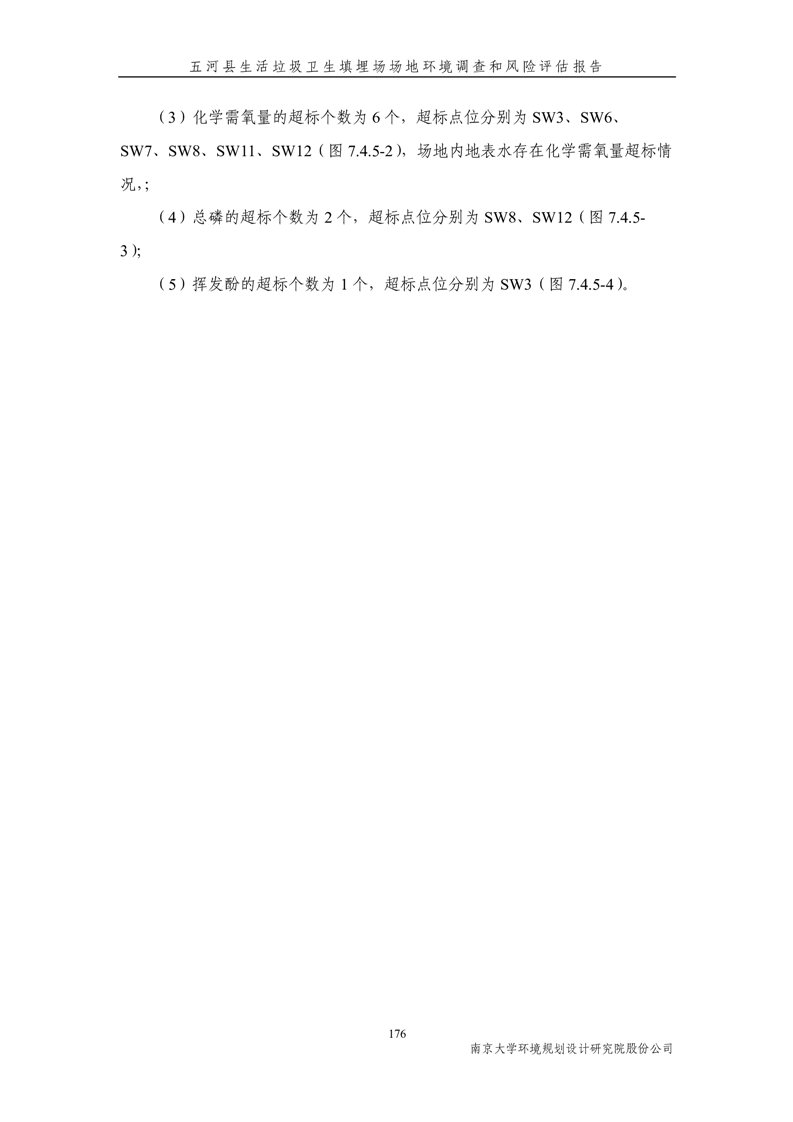 五河县生活垃圾卫生填埋场场地环境调查和风险评估报告

（3）化学需氧量的超标个数为6个，超标点位分别为SW3、SW6、SW7、SW8、SW11、SW12（图7.4.5-2），场地内地表水存在化学需氧量超标情况，;

（4）总磷的超标个数为2个，超标点位分别为SW8、SW12（图7.4.5-3）;

（5）挥发酚的超标个数为1个，超标点位分别为SW3（图7.4.5-4）。

176

南京大学环境规划设计研究院股份公司